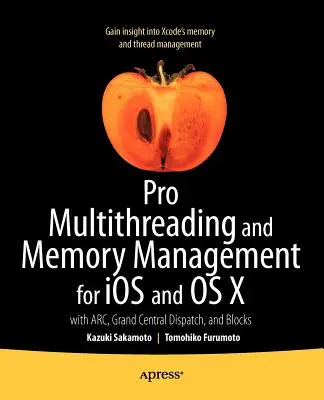 Gain insight into Xcode's memory and thread management

Pro Multithreading and Memory Management for iOS and OS X

with ARC, Grand Central Dispatch, and Blocks

Kazuki Sakamoto | Tomohiko Furumoto

apress®